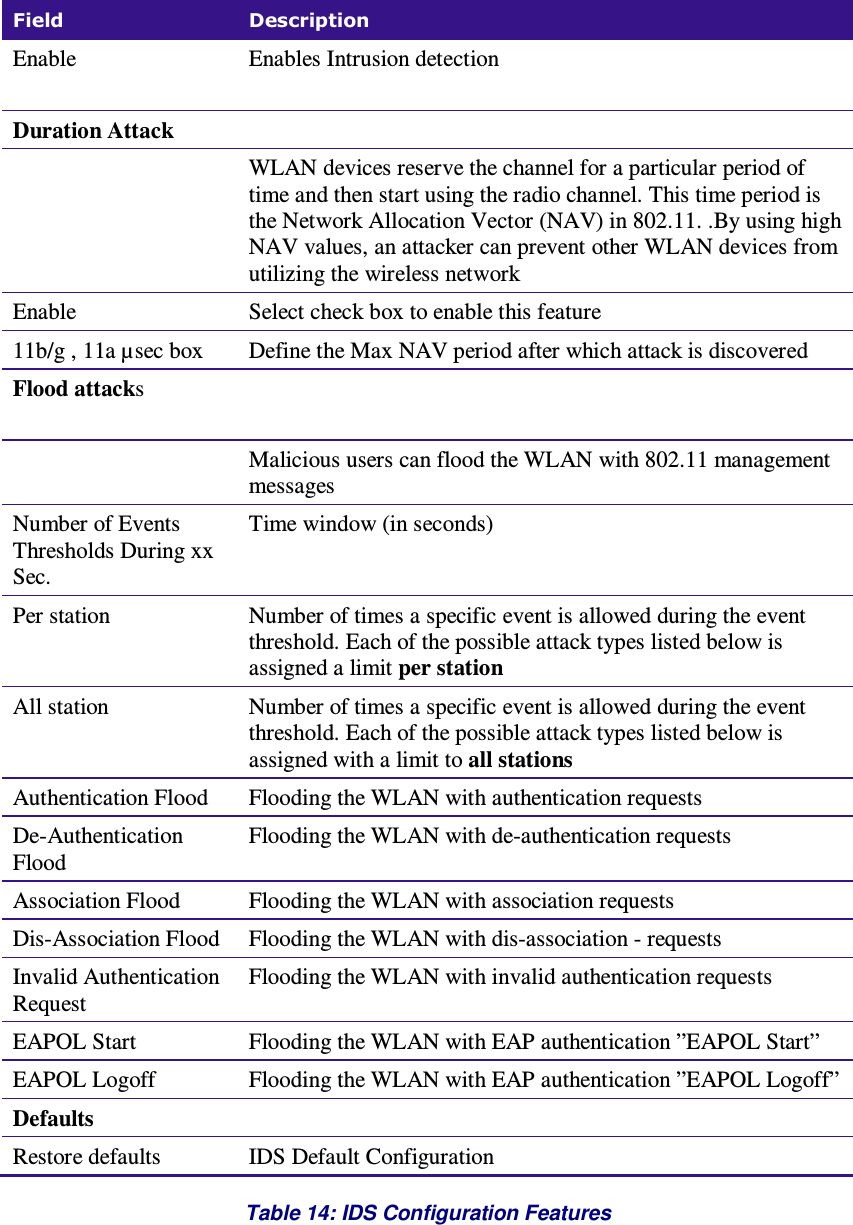 | Field | Description |
|---|---|
| Enable | Enables Intrusion detection |
| **Duration Attack** | |
| | WLAN devices reserve the channel for a particular period of time and then start using the radio channel. This time period is the Network Allocation Vector (NAV) in 802.11. .By using high NAV values, an attacker can prevent other WLAN devices from utilizing the wireless network |
| Enable | Select check box to enable this feature |
| 11b/g , 11a µsec box | Define the Max NAV period after which attack is discovered |
| **Flood attack**s | |
| | Malicious users can flood the WLAN with 802.11 management messages |
| Number of Events Thresholds During xx Sec. | Time window (in seconds) |
| Per station | Number of times a specific event is allowed during the event threshold. Each of the possible attack types listed below is assigned a limit **per station** |
| All station | Number of times a specific event is allowed during the event threshold. Each of the possible attack types listed below is assigned with a limit to **all stations** |
| Authentication Flood | Flooding the WLAN with authentication requests |
| De-Authentication Flood | Flooding the WLAN with de-authentication requests |
| Association Flood | Flooding the WLAN with association requests |
| Dis-Association Flood | Flooding the WLAN with dis-association - requests |
| Invalid Authentication Request | Flooding the WLAN with invalid authentication requests |
| EAPOL Start | Flooding the WLAN with EAP authentication ”EAPOL Start” |
| EAPOL Logoff | Flooding the WLAN with EAP authentication ”EAPOL Logoff” |
| **Defaults** | |
| Restore defaults | IDS Default Configuration |

Table 14: IDS Configuration Features